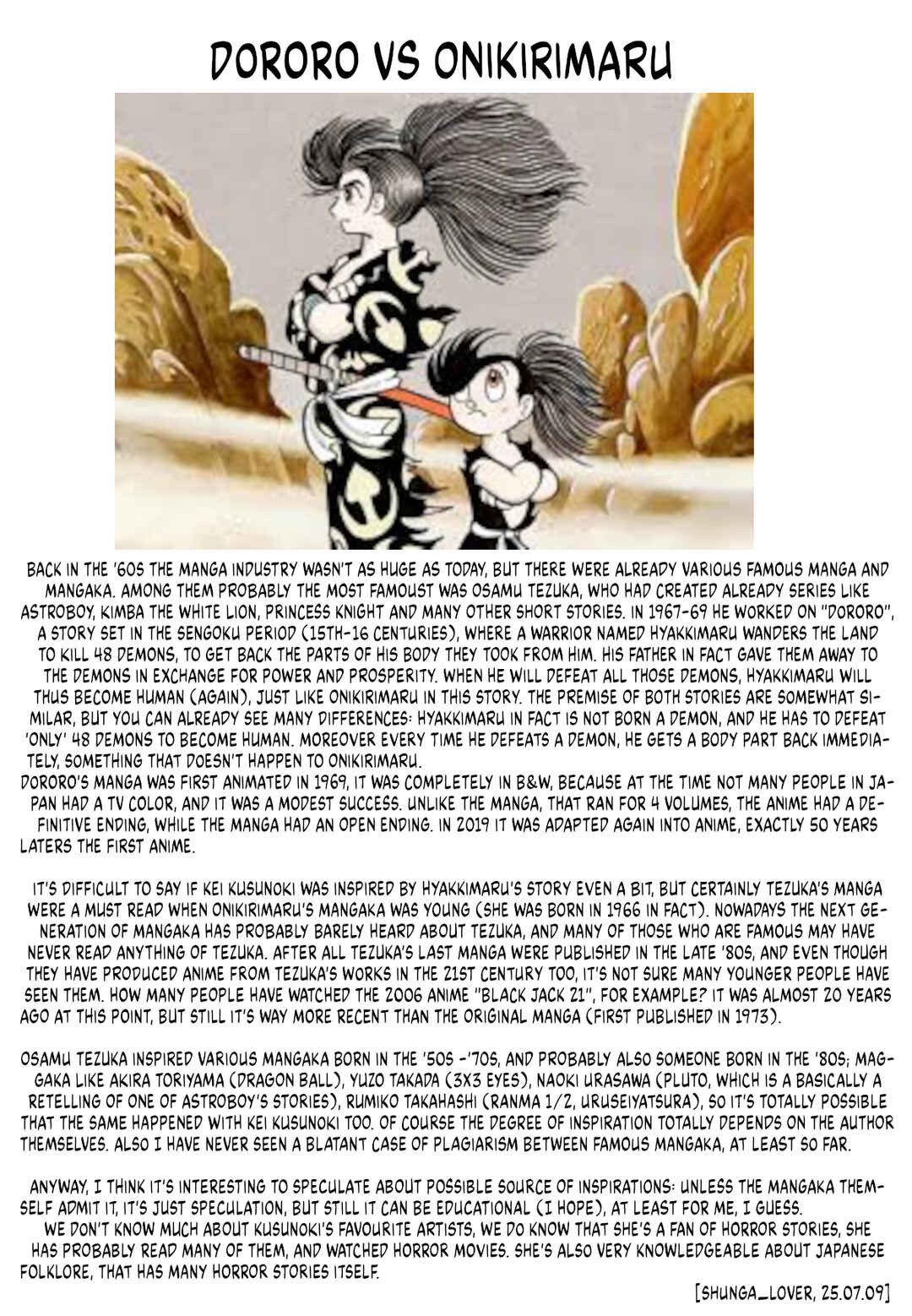 DORORO VS ONIKIRIMARU

BACK IN THE '60S THE MANGA INDUSTRY WASN'T AS HUGE AS TODAY, BUT THERE WERE ALREADY VARIOUS FAMOUS MANGA AND MANGAKA. AMONG THEM PROBABLY THE MOST FAMOUST WAS OSAMU TEZUKA, WHO HAD CREATED ALREADY SERIES LIKE ASTROBOY, KIMBA THE WHITE LION, PRINCESS KNIGHT AND MANY OTHER SHORT STORIES. IN 1967-69 HE WORKED ON "DORORO", A STORY SET IN THE SENGOKU PERIOD (15TH-16 CENTURIES), WHERE A WARRIOR NAMED HYAKKIMARU WANDERS THE LAND TO KILL 48 DEMONS, TO GET BACK THE PARTS OF HIS BODY THEY TOOK FROM HIM. HIS FATHER IN FACT GAVE THEM AWAY TO THE DEMONS IN EXCHANGE FOR POWER AND PROSPERITY. WHEN HE WILL DEFEAT ALL THOSE DEMONS, HYAKKIMARU WILL THUS BECOME HUMAN (AGAIN), JUST LIKE ONIKIRIMARU IN THIS STORY. THE PREMISE OF BOTH STORIES ARE SOMEWHAT SIMILAR, BUT YOU CAN ALREADY SEE MANY DIFFERENCES: HYAKKIMARU IN FACT IS NOT BORN A DEMON, AND HE HAS TO DEFEAT 'ONLY' 48 DEMONS TO BECOME HUMAN. MOREOVER EVERY TIME HE DEFEATS A DEMON, HE GETS A BODY PART BACK IMMEDIATELY, SOMETHING THAT DOESN'T HAPPEN TO ONIKIRIMARU.
DORORO'S MANGA WAS FIRST ANIMATED IN 1969, IT WAS COMPLETELY IN B&W, BECAUSE AT THE TIME NOT MANY PEOPLE IN JAPAN HAD A TV COLOR, AND IT WAS A MODEST SUCCESS. UNLIKE THE MANGA, THAT RAN FOR 4 VOLUMES, THE ANIME HAD A DEFINITIVE ENDING, WHILE THE MANGA HAD AN OPEN ENDING. IN 2019 IT WAS ADAPTED AGAIN INTO ANIME, EXACTLY 50 YEARS LATERS THE FIRST ANIME.

IT'S DIFFICULT TO SAY IF KEI KUSUNOKI WAS INSPIRED BY HYAKKIMARU'S STORY EVEN A BIT, BUT CERTAINLY TEZUKA'S MANGA WERE A MUST READ WHEN ONIKIRIMARU'S MANGAKA WAS YOUNG (SHE WAS BORN IN 1966 IN FACT). NOWADAYS THE NEXT GENERATION OF MANGAKA HAS PROBABLY BARELY HEARD ABOUT TEZUKA, AND MANY OF THOSE WHO ARE FAMOUS MAY HAVE NEVER READ ANYTHING OF TEZUKA. AFTER ALL TEZUKA'S LAST MANGA WERE PUBLISHED IN THE LATE '80S, AND EVEN THOUGH THEY HAVE PRODUCED ANIME FROM TEZUKA'S WORKS IN THE 21ST CENTURY TOO, IT'S NOT SURE MANY YOUNGER PEOPLE HAVE SEEN THEM. HOW MANY PEOPLE HAVE WATCHED THE 2006 ANIME "BLACK JACK 21", FOR EXAMPLE? IT WAS ALMOST 20 YEARS AGO AT THIS POINT, BUT STILL IT'S WAY MORE RECENT THAN THE ORIGINAL MANGA (FIRST PUBLISHED IN 1973).

OSAMU TEZUKA INSPIRED VARIOUS MANGAKA BORN IN THE '50S -'70S, AND PROBABLY ALSO SOMEONE BORN IN THE '80S; MAGGAKA LIKE AKIRA TORIYAMA (DRAGON BALL), YUZO TAKADA (3X3 EYES), NAOKI URASAWA (PLUTO, WHICH IS A BASICALLY A RETELLING OF ONE OF ASTROBOY'S STORIES), RUMIKO TAKAHASHI (RANMA 1/2, URUSEIYATSURA), SO IT'S TOTALLY POSSIBLE THAT THE SAME HAPPENED WITH KEI KUSUNOKI TOO. OF COURSE THE DEGREE OF INSPIRATION TOTALLY DEPENDS ON THE AUTHOR THEMSELVES. ALSO I HAVE NEVER SEEN A BLATANT CASE OF PLAGIARISM BETWEEN FAMOUS MANGAKA, AT LEAST SO FAR.

ANYWAY, I THINK IT'S INTERESTING TO SPECULATE ABOUT POSSIBLE SOURCE OF INSPIRATIONS: UNLESS THE MANGAKA THEMSELF ADMIT IT, IT'S JUST SPECULATION, BUT STILL IT CAN BE EDUCATIONAL (I HOPE), AT LEAST FOR ME, I GUESS.
WE DON'T KNOW MUCH ABOUT KUSUNOKI'S FAVOURITE ARTISTS, WE DO KNOW THAT SHE'S A FAN OF HORROR STORIES, SHE HAS PROBABLY READ MANY OF THEM, AND WATCHED HORROR MOVIES. SHE'S ALSO VERY KNOWLEDGEABLE ABOUT JAPANESE FOLKLORE, THAT HAS MANY HORROR STORIES ITSELF.

[SHUNGA_LOVER, 25.07.09]